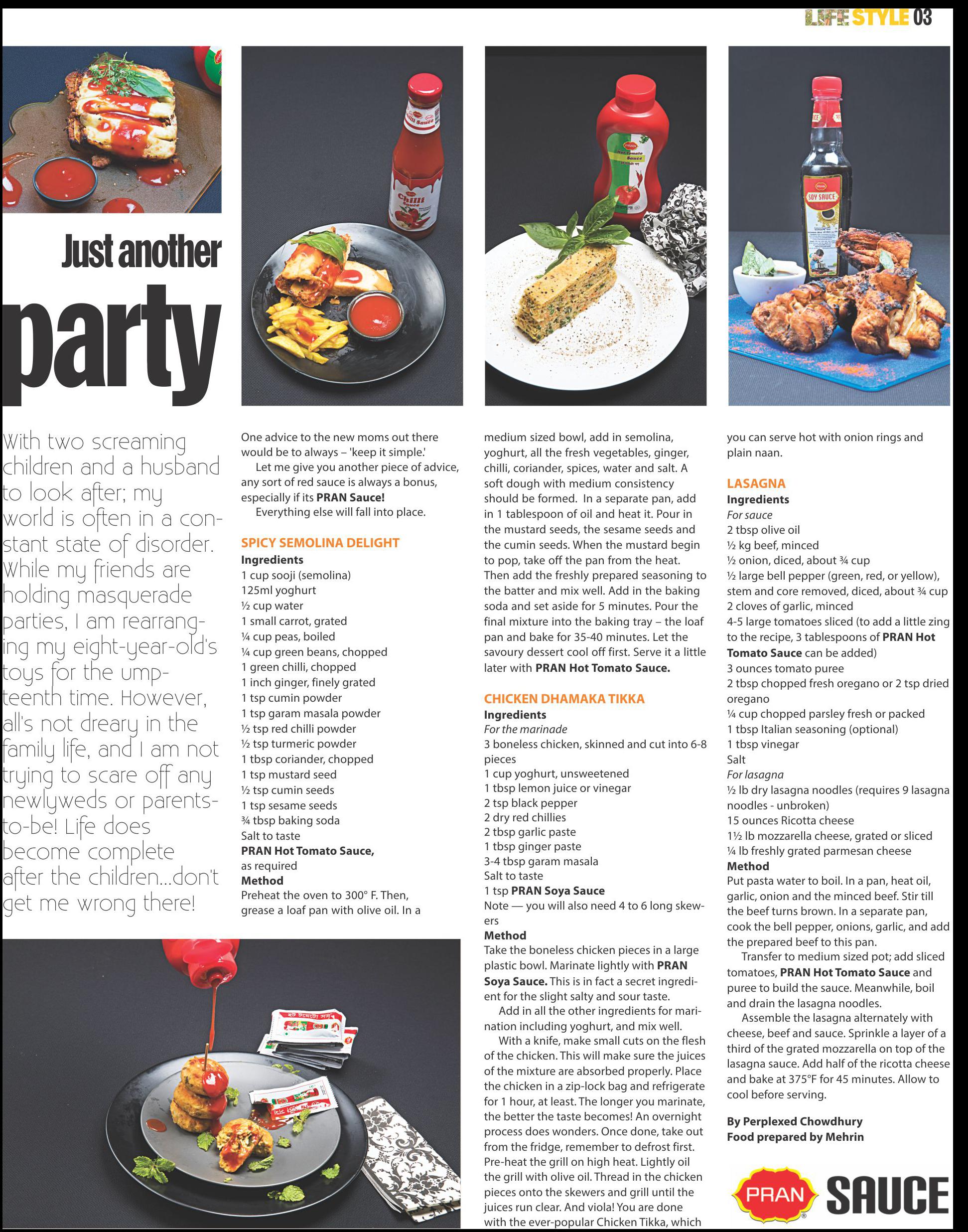 LIFE STYLE 03

Just another party

With two screaming children and a husband to look after; my world is often in a constant state of disorder. While my friends are holding masquerade parties, I am rearranging my eight-year-old's toys for the umpteenth time. However, all's not dreary in the family life, and I am not trying to scare off any newlyweds or parents-to-be! Life does become complete after the children...don't get me wrong there!

One advice to the new moms out there would be to always – 'keep it simple.'

Let me give you another piece of advice, any sort of red sauce is always a bonus, especially if its PRAN Sauce!

Everything else will fall into place.

SPICY SEMOLINA DELIGHT
Ingredients
1 cup sooji (semolina)
125ml yoghurt
½ cup water
1 small carrot, grated
¼ cup peas, boiled
¼ cup green beans, chopped
1 green chilli, chopped
1 inch ginger, finely grated
1 tsp cumin powder
1 tsp garam masala powder
½ tsp red chilli powder
½ tsp turmeric powder
1 tbsp coriander, chopped
1 tsp mustard seed
½ tsp cumin seeds
1 tsp sesame seeds
¾ tbsp baking soda
Salt to taste
PRAN Hot Tomato Sauce, as required
Method
Preheat the oven to 300° F. Then, grease a loaf pan with olive oil. In a medium sized bowl, add in semolina, yoghurt, all the fresh vegetables, ginger, chilli, coriander, spices, water and salt. A soft dough with medium consistency should be formed. In a separate pan, add in 1 tablespoon of oil and heat it. Pour in the mustard seeds, the sesame seeds and the cumin seeds. When the mustard begin to pop, take off the pan from the heat. Then add the freshly prepared seasoning to the batter and mix well. Add in the baking soda and set aside for 5 minutes. Pour the final mixture into the baking tray – the loaf pan and bake for 35-40 minutes. Let the savoury dessert cool off first. Serve it a little later with PRAN Hot Tomato Sauce.

CHICKEN DHAMAKA TIKKA
Ingredients
For the marinade
3 boneless chicken, skinned and cut into 6-8 pieces
1 cup yoghurt, unsweetened
1 tbsp lemon juice or vinegar
2 tsp black pepper
2 dry red chillies
2 tbsp garlic paste
1 tbsp ginger paste
3-4 tbsp garam masala
Salt to taste
1 tsp PRAN Soya Sauce
Note — you will also need 4 to 6 long skewers
Method
Take the boneless chicken pieces in a large plastic bowl. Marinate lightly with PRAN Soya Sauce. This is in fact a secret ingredient for the slight salty and sour taste.

Add in all the other ingredients for marination including yoghurt, and mix well.

With a knife, make small cuts on the flesh of the chicken. This will make sure the juices of the mixture are absorbed properly. Place the chicken in a zip-lock bag and refrigerate for 1 hour, at least. The longer you marinate, the better the taste becomes! An overnight process does wonders. Once done, take out from the fridge, remember to defrost first. Pre-heat the grill on high heat. Lightly oil the grill with olive oil. Thread in the chicken pieces onto the skewers and grill until the juices run clear. And viola! You are done with the ever-popular Chicken Tikka, which you can serve hot with onion rings and plain naan.

LASAGNA
Ingredients
For sauce
2 tbsp olive oil
½ kg beef, minced
½ onion, diced, about ¾ cup
½ large bell pepper (green, red, or yellow), stem and core removed, diced, about ¾ cup
2 cloves of garlic, minced
4-5 large tomatoes sliced (to add a little zing to the recipe, 3 tablespoons of PRAN Hot Tomato Sauce can be added)
3 ounces tomato puree
2 tbsp chopped fresh oregano or 2 tsp dried oregano
¼ cup chopped parsley fresh or packed
1 tbsp Italian seasoning (optional)
1 tbsp vinegar
Salt
For lasagna
½ lb dry lasagna noodles (requires 9 lasagna noodles - unbroken)
15 ounces Ricotta cheese
1½ lb mozzarella cheese, grated or sliced
¼ lb freshly grated parmesan cheese
Method
Put pasta water to boil. In a pan, heat oil, garlic, onion and the minced beef. Stir till the beef turns brown. In a separate pan, cook the bell pepper, onions, garlic, and add the prepared beef to this pan.

Transfer to medium sized pot; add sliced tomatoes, PRAN Hot Tomato Sauce and puree to build the sauce. Meanwhile, boil and drain the lasagna noodles.

Assemble the lasagna alternately with cheese, beef and sauce. Sprinkle a layer of a third of the grated mozzarella on top of the lasagna sauce. Add half of the ricotta cheese and bake at 375°F for 45 minutes. Allow to cool before serving.

By Perplexed Chowdhury
Food prepared by Mehrin

PRAN SAUCE